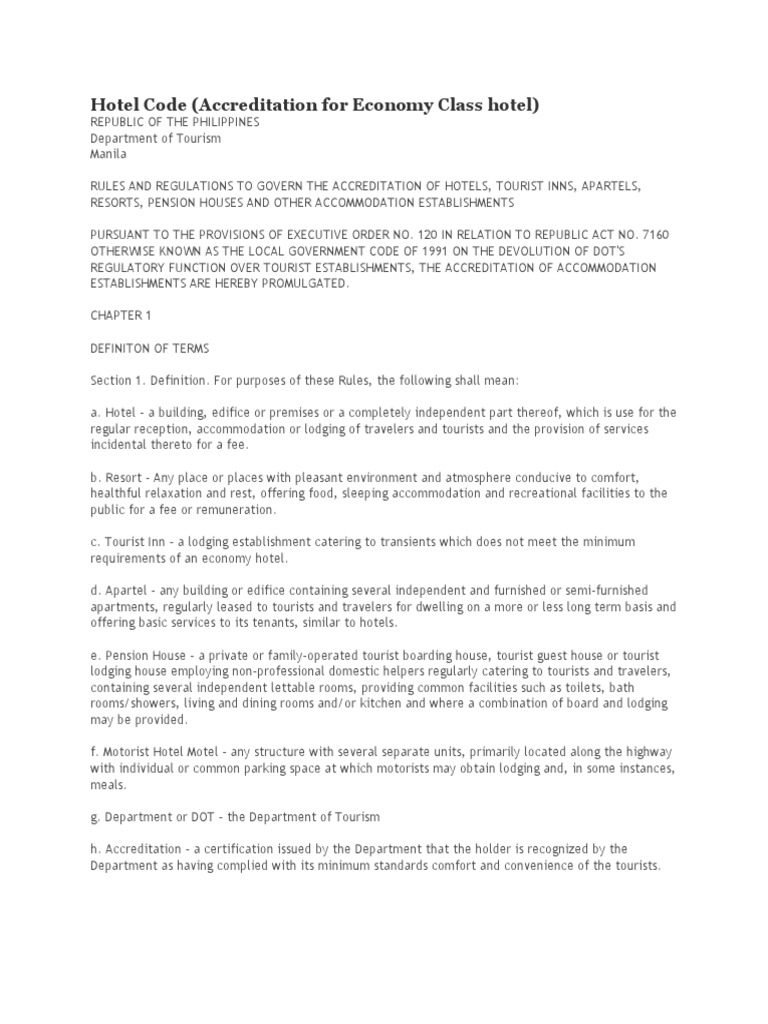 Hotel Code (Accreditation for Economy Class hotel)
REPUBLIC OF THE PHILIPPINES
Department of Tourism
Manila

RULES AND REGULATIONS TO GOVERN THE ACCREDITATION OF HOTELS, TOURIST INNS, APARTELS, RESORTS, PENSION HOUSES AND OTHER ACCOMMODATION ESTABLISHMENTS

PURSUANT TO THE PROVISIONS OF EXECUTIVE ORDER NO. 120 IN RELATION TO REPUBLIC ACT NO. 7160 OTHERWISE KNOWN AS THE LOCAL GOVERNMENT CODE OF 1991 ON THE DEVOLUTION OF DOT'S REGULATORY FUNCTION OVER TOURIST ESTABLISHMENTS, THE ACCREDITATION OF ACCOMMODATION ESTABLISHMENTS ARE HEREBY PROMULGATED.

CHAPTER 1

DEFINITON OF TERMS

Section 1. Definition. For purposes of these Rules, the following shall mean:

a. Hotel - a building, edifice or premises or a completely independent part thereof, which is use for the regular reception, accommodation or lodging of travelers and tourists and the provision of services incidental thereto for a fee.

b. Resort - Any place or places with pleasant environment and atmosphere conducive to comfort, healthful relaxation and rest, offering food, sleeping accommodation and recreational facilities to the public for a fee or remuneration.

c. Tourist Inn - a lodging establishment catering to transients which does not meet the minimum requirements of an economy hotel.

d. Apartel - any building or edifice containing several independent and furnished or semi-furnished apartments, regularly leased to tourists and travelers for dwelling on a more or less long term basis and offering basic services to its tenants, similar to hotels.

e. Pension House - a private or family-operated tourist boarding house, tourist guest house or tourist lodging house employing non-professional domestic helpers regularly catering to tourists and travelers, containing several independent lettable rooms, providing common facilities such as toilets, bath rooms/showers, living and dining rooms and/or kitchen and where a combination of board and lodging may be provided.

f. Motorist Hotel Motel - any structure with several separate units, primarily located along the highway with individual or common parking space at which motorists may obtain lodging and, in some instances, meals.

g. Department or DOT - the Department of Tourism

h. Accreditation - a certification issued by the Department that the holder is recognized by the Department as having complied with its minimum standards comfort and convenience of the tourists.